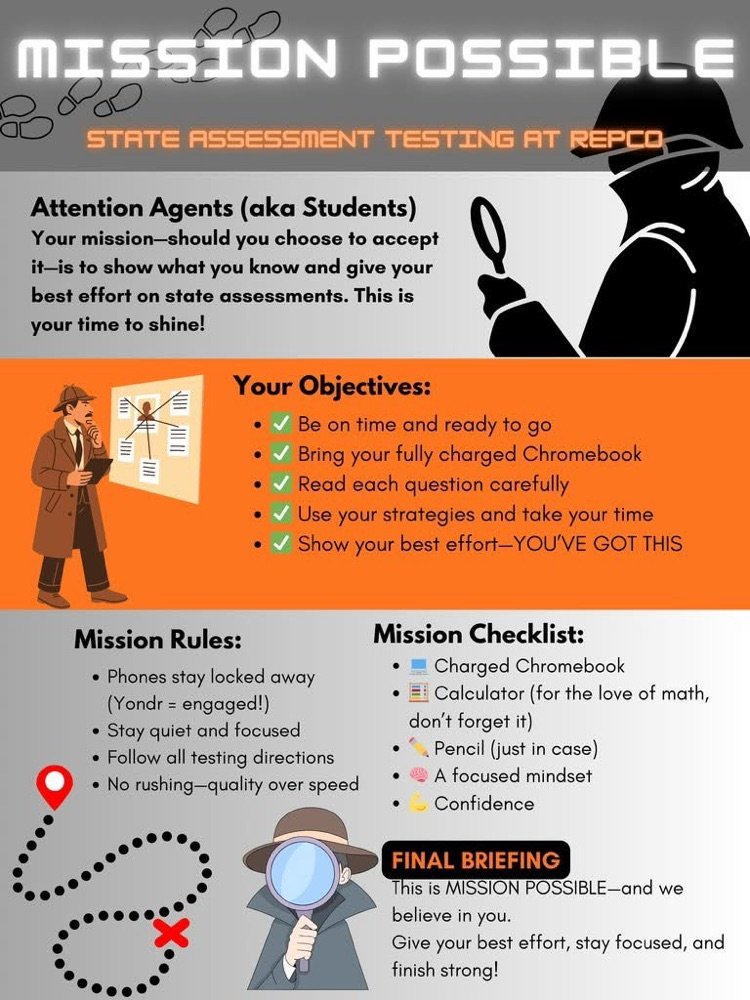 MISSION POSSIBLE

STATE ASSESSMENT TESTING AT REPCO

Attention Agents (aka Students)
Your mission—should you choose to accept it—is to show what you know and give your best effort on state assessments. This is your time to shine!

Your Objectives:
- ✅ Be on time and ready to go
- ✅ Bring your fully charged Chromebook
- ✅ Read each question carefully
- ✅ Use your strategies and take your time
- ✅ Show your best effort—YOU'VE GOT THIS

Mission Rules:
- Phones stay locked away (Yondr = engaged!)
- Stay quiet and focused
- Follow all testing directions
- No rushing—quality over speed

Mission Checklist:
- 💻 Charged Chromebook
- 🧮 Calculator (for the love of math, don't forget it)
- ✏️ Pencil (just in case)
- 🧠 A focused mindset
- 💪 Confidence

FINAL BRIEFING
This is MISSION POSSIBLE—and we believe in you.
Give your best effort, stay focused, and finish strong!